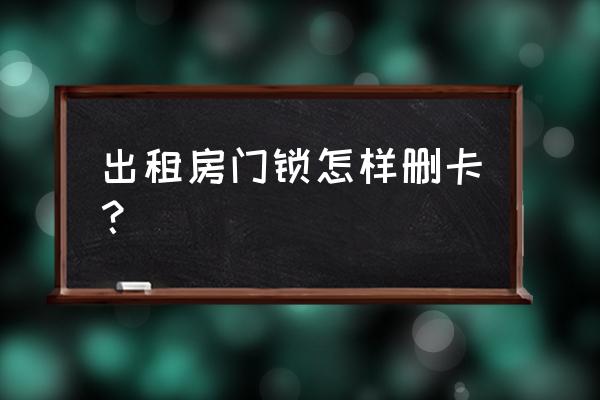 出租房门锁怎样删卡？